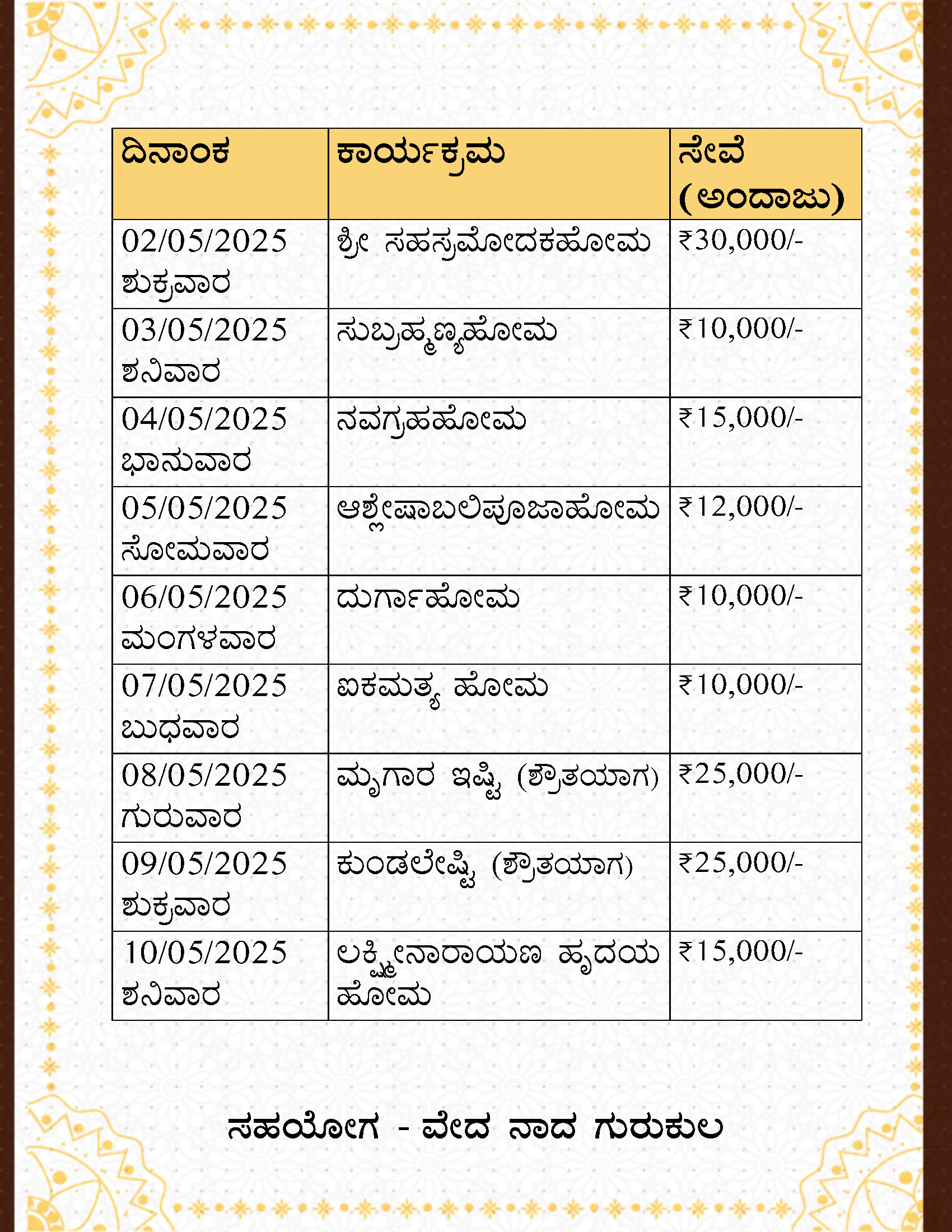 | ದಿನಾಂಕ | ಕಾರ್ಯಕ್ರಮ | ಸೇವೆ (ಅಂದಾಜು) |
|---|---|---|
| 02/05/2025 ಶುಕ್ರವಾರ | ಶ್ರೀ ಸಹಸ್ರಮೋದಕಹೋಮ | ₹30,000/- |
| 03/05/2025 ಶನಿವಾರ | ಸುಬ್ರಹ್ಮಣ್ಯಹೋಮ | ₹10,000/- |
| 04/05/2025 ಭಾನುವಾರ | ನವಗ್ರಹಹೋಮ | ₹15,000/- |
| 05/05/2025 ಸೋಮವಾರ | ಆಶ್ಲೇಷಾಬಲಿಪೂಜಾಹೋಮ | ₹12,000/- |
| 06/05/2025 ಮಂಗಳವಾರ | ದುರ್ಗಾಹೋಮ | ₹10,000/- |
| 07/05/2025 ಬುಧವಾರ | ಐಕಮತ್ಯ ಹೋಮ | ₹10,000/- |
| 08/05/2025 ಗುರುವಾರ | ಮೃಗಾರ ಇಷ್ಟಿ (ಶ್ರೌತಯಾಗ) | ₹25,000/- |
| 09/05/2025 ಶುಕ್ರವಾರ | ಕುಂಡಲೇಷ್ಟಿ (ಶ್ರೌತಯಾಗ) | ₹25,000/- |
| 10/05/2025 ಶನಿವಾರ | ಲಕ್ಷ್ಮೀನಾರಾಯಣ ಹೃದಯ ಹೋಮ | ₹15,000/- |

ಸಹಯೋಗ - ವೇದ ನಾದ ಗುರುಕುಲ